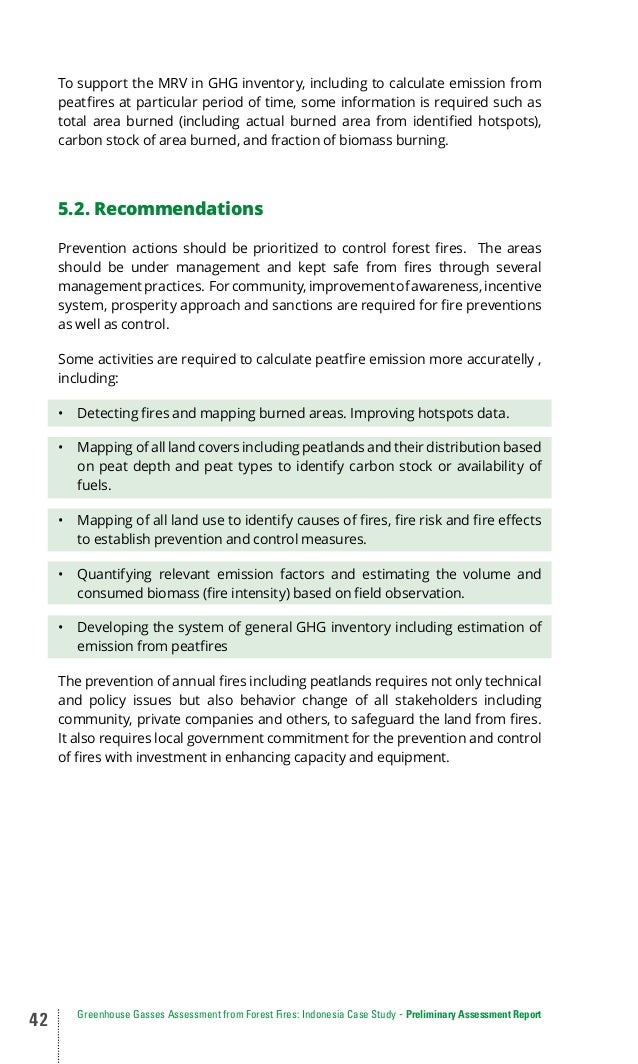 To support the MRV in GHG inventory, including to calculate emission from peatfires at particular period of time, some information is required such as total area burned (including actual burned area from identified hotspots), carbon stock of area burned, and fraction of biomass burning.

5.2. Recommendations

Prevention actions should be prioritized to control forest fires. The areas should be under management and kept safe from fires through several management practices. For community, improvement of awareness, incentive system, prosperity approach and sanctions are required for fire preventions as well as control.

Some activities are required to calculate peatfire emission more accuratelly , including:

• Detecting fires and mapping burned areas. Improving hotspots data.

• Mapping of all land covers including peatlands and their distribution based on peat depth and peat types to identify carbon stock or availability of fuels.

• Mapping of all land use to identify causes of fires, fire risk and fire effects to establish prevention and control measures.

• Quantifying relevant emission factors and estimating the volume and consumed biomass (fire intensity) based on field observation.

• Developing the system of general GHG inventory including estimation of emission from peatfires

The prevention of annual fires including peatlands requires not only technical and policy issues but also behavior change of all stakeholders including community, private companies and others, to safeguard the land from fires. It also requires local government commitment for the prevention and control of fires with investment in enhancing capacity and equipment.

42 Greenhouse Gasses Assessment from Forest Fires: Indonesia Case Study - Preliminary Assessment Report